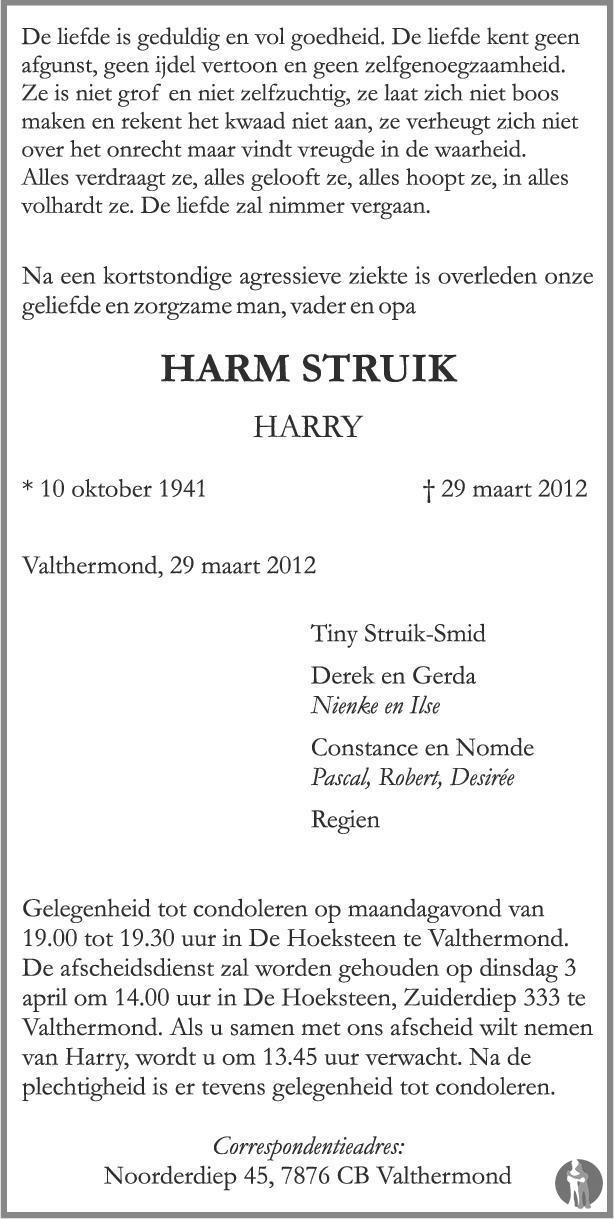 De liefde is geduldig en vol goedheid. De liefde kent geen afgunst, geen ijdel vertoon en geen zelfgenoegzaamheid. Ze is niet grof en niet zelfzuchtig, ze laat zich niet boos maken en rekent het kwaad niet aan, ze verheugt zich niet over het onrecht maar vindt vreugde in de waarheid. Alles verdraagt ze, alles gelooft ze, alles hoopt ze, in alles volhardt ze. De liefde zal nimmer vergaan.

Na een kortstondige agressieve ziekte is overleden onze geliefde en zorgzame man, vader en opa

HARM STRUIK

HARRY

* 10 oktober 1941 † 29 maart 2012

Valthermond, 29 maart 2012

Tiny Struik-Smid

Derek en Gerda
Nienke en Ilse

Constance en Nomde
Pascal, Robert, Desirée

Regien

Gelegenheid tot condoleren op maandagavond van 19.00 tot 19.30 uur in De Hoeksteen te Valthermond. De afscheidsdienst zal worden gehouden op dinsdag 3 april om 14.00 uur in De Hoeksteen, Zuiderdiep 333 te Valthermond. Als u samen met ons afscheid wilt nemen van Harry, wordt u om 13.45 uur verwacht. Na de plechtigheid is er tevens gelegenheid tot condoleren.

Correspondentieadres:
Noorderdiep 45, 7876 CB Valthermond